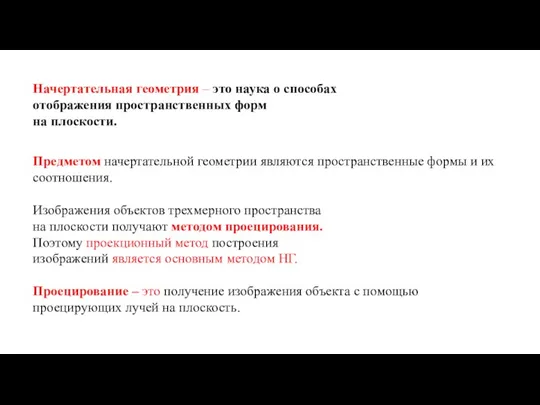 Начертательная геометрия – это наука о способах отображения пространственных форм на плоскости.

Предметом начертательной геометрии являются пространственные формы и их соотношения.

Изображения объектов трехмерного пространства на плоскости получают методом проецирования. Поэтому проекционный метод построения изображений является основным методом НГ.

Проецирование – это получение изображения объекта с помощью проецирующих лучей на плоскость.